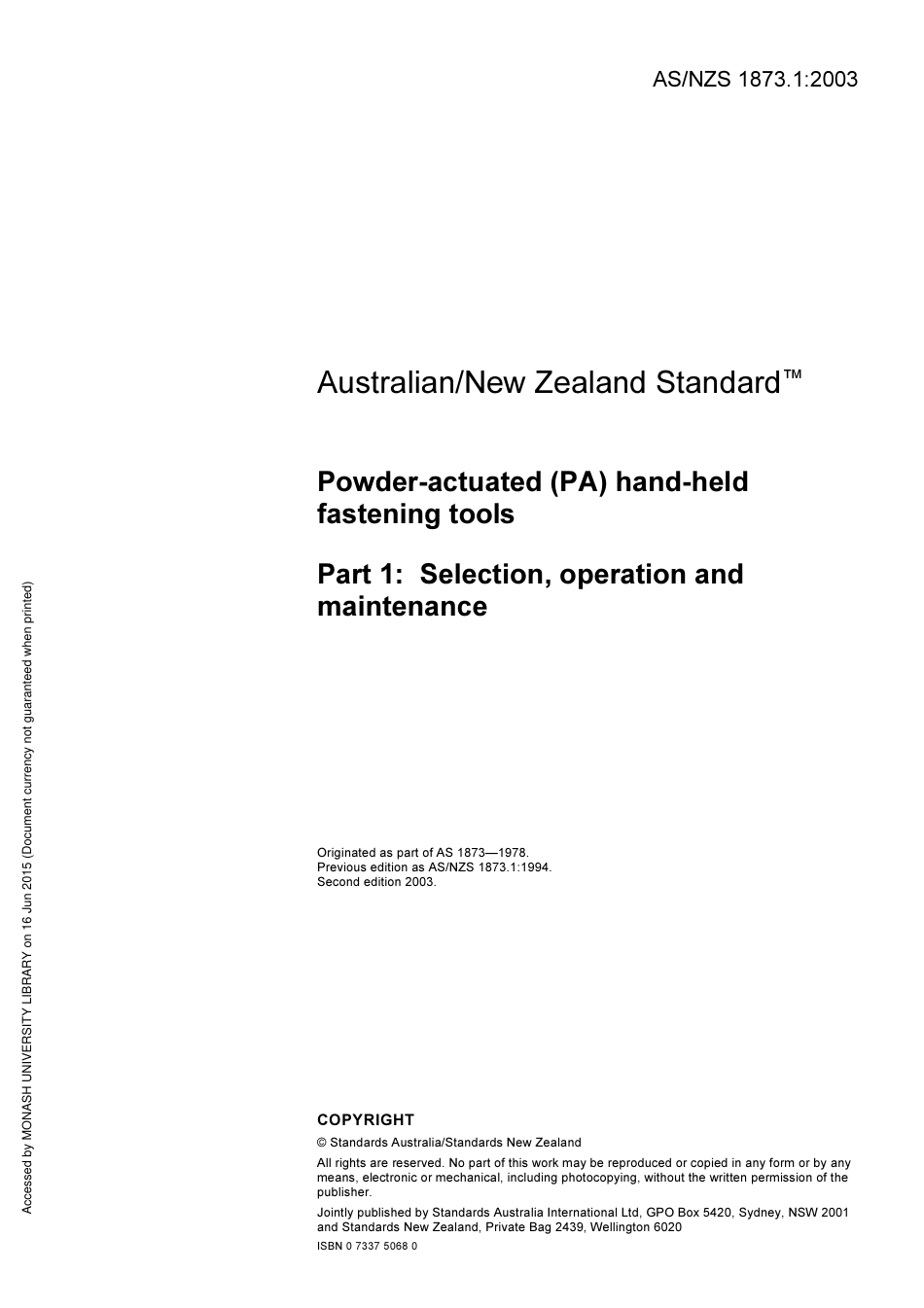 AS/NZS 1873.1:2003

Australian/New Zealand Standard™

Powder-actuated (PA) hand-held fastening tools

Part 1: Selection, operation and maintenance

Originated as part of AS 1873—1978.
Previous edition as AS/NZS 1873.1:1994.
Second edition 2003.

COPYRIGHT

© Standards Australia/Standards New Zealand

All rights are reserved. No part of this work may be reproduced or copied in any form or by any means, electronic or mechanical, including photocopying, without the written permission of the publisher.

Jointly published by Standards Australia International Ltd, GPO Box 5420, Sydney, NSW 2001 and Standards New Zealand, Private Bag 2439, Wellington 6020

ISBN 0 7337 5068 0

Accessed by MONASH UNIVERSITY LIBRARY on 16 Jun 2015 (Document currency not guaranteed when printed)